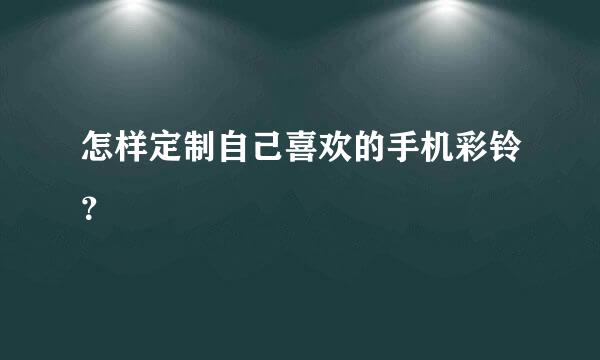 怎样定制自己喜欢的手机彩铃?